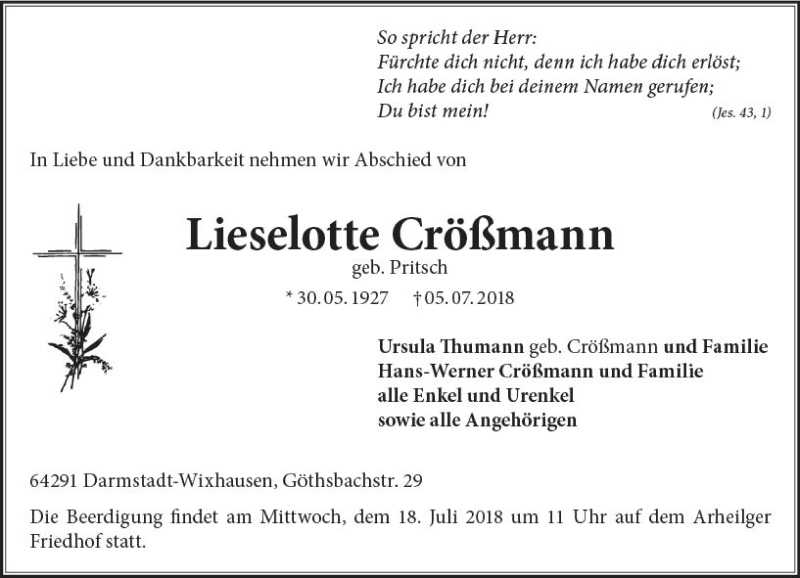 So spricht der Herr:
Fürchte dich nicht, denn ich habe dich erlöst;
Ich habe dich bei deinem Namen gerufen;
Du bist mein! (Jes. 43, 1)

In Liebe und Dankbarkeit nehmen wir Abschied von

Lieselotte Crößmann
geb. Pritsch
* 30. 05. 1927 † 05. 07. 2018

Ursula Thumann geb. Crößmann und Familie
Hans-Werner Crößmann und Familie
alle Enkel und Urenkel
sowie alle Angehörigen

64291 Darmstadt-Wixhausen, Göthsbachstr. 29

Die Beerdigung findet am Mittwoch, dem 18. Juli 2018 um 11 Uhr auf dem Arheilger Friedhof statt.